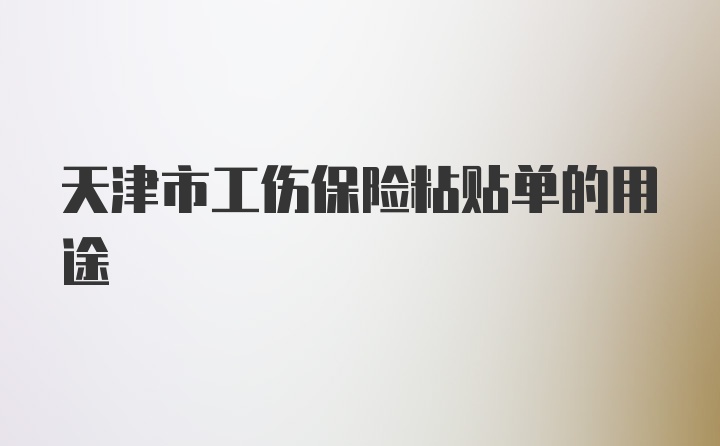 天津市工伤保险粘贴单的用途